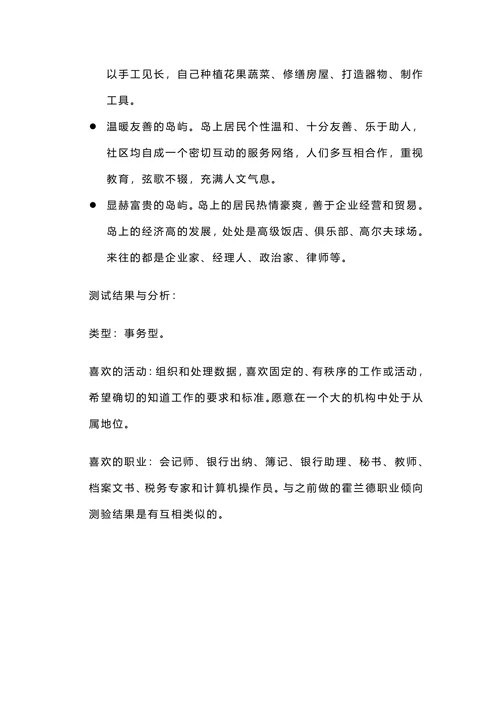 以手工见长，自己种植花果蔬菜、修缮房屋、打造器物、制作工具。

● 温暖友善的岛屿。岛上居民个性温和、十分友善、乐于助人，社区均自成一个密切互动的服务网络，人们多互相合作，重视教育，弦歌不辍，充满人文气息。

● 显赫富贵的岛屿。岛上的居民热情豪爽，善于企业经营和贸易。岛上的经济高的发展，处处是高级饭店、俱乐部、高尔夫球场。来往的都是企业家、经理人、政治家、律师等。

测试结果与分析：

类型：事务型。

喜欢的活动：组织和处理数据，喜欢固定的、有秩序的工作或活动，希望确切的知道工作的要求和标准。愿意在一个大的机构中处于从属地位。

喜欢的职业：会记师、银行出纳、簿记、银行助理、秘书、教师、档案文书、税务专家和计算机操作员。与之前做的霍兰德职业倾向测验结果是有互相类似的。